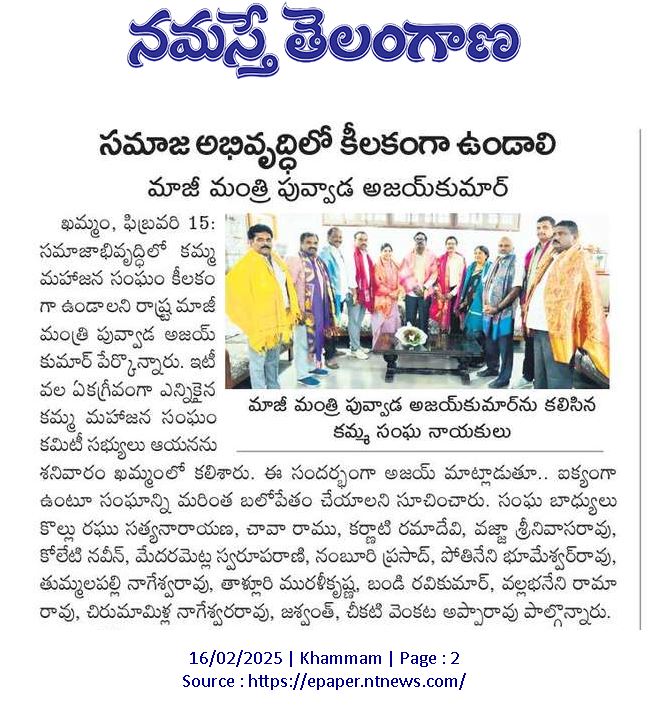 నమస్తే తెలంగాణ

సమాజ అభివృద్ధిలో కీలకంగా ఉండాలి

మాజీ మంత్రి పువ్వాడ అజయ్‌కుమార్

ఖమ్మం, ఫిబ్రవరి 15: సమాజాభివృద్ధిలో కమ్మ మహాజన సంఘం కీలకంగా ఉండాలని రాష్ట్ర మాజీ మంత్రి పువ్వాడ అజయ్ కుమార్ పేర్కొన్నారు. ఇటీవల ఏకగ్రీవంగా ఎన్నికైన కమ్మ మహాజన సంఘం కమిటీ సభ్యులు ఆయనను శనివారం ఖమ్మంలో కలిశారు. ఈ సందర్భంగా అజయ్ మాట్లాడుతూ.. ఐక్యంగా ఉంటూ సంఘాన్ని మరింత బలోపేతం చేయాలని సూచించారు. సంఘ బాధ్యులు కొల్లు రఘు సత్యనారాయణ, చావా రాము, కర్నాటి రమాదేవి, వజ్జా శ్రీనివాసరావు, కోలేటి నవీన్, మేదరమెట్ల స్వరూపరాణి, నంబూరి ప్రసాద్, పోతినేని భూమేశ్వర్‌రావు, తుమ్మలపల్లి నాగేశ్వరావు, తాళ్లూరి మురళీకృష్ణ, బండి రవికుమార్, వల్లభనేని రామారావు, చిరుమామిళ్ల నాగేశ్వరరావు, జశ్వంత్, చీకటి వెంకట అప్పారావు పాల్గొన్నారు.

మాజీ మంత్రి పువ్వాడ అజయ్‌కుమార్‌ను కలిసిన కమ్మ సంఘ నాయకులు

16/02/2025 | Khammam | Page : 2
Source : https://epaper.ntnews.com/